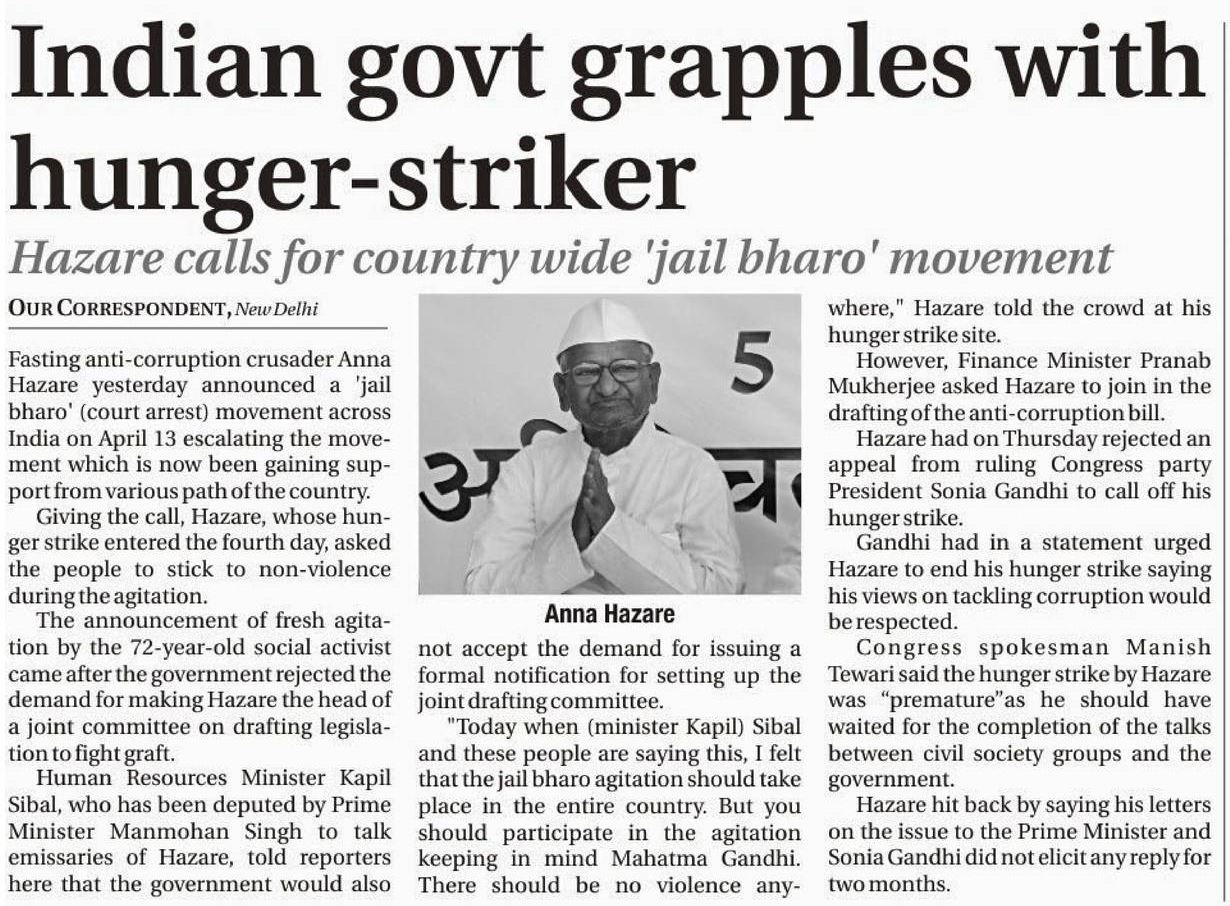 Indian govt grapples with hunger-striker

Hazare calls for country wide 'jail bharo' movement

OUR CORRESPONDENT, New Delhi

Fasting anti-corruption crusader Anna Hazare yesterday announced a 'jail bharo' (court arrest) movement across India on April 13 escalating the movement which is now been gaining support from various path of the country.

Giving the call, Hazare, whose hunger strike entered the fourth day, asked the people to stick to non-violence during the agitation.

The announcement of fresh agitation by the 72-year-old social activist came after the government rejected the demand for making Hazare the head of a joint committee on drafting legislation to fight graft.

Human Resources Minister Kapil Sibal, who has been deputed by Prime Minister Manmohan Singh to talk emissaries of Hazare, told reporters here that the government would also not accept the demand for issuing a formal notification for setting up the joint drafting committee.

"Today when (minister Kapil) Sibal and these people are saying this, I felt that the jail bharo agitation should take place in the entire country. But you should participate in the agitation keeping in mind Mahatma Gandhi. There should be no violence anywhere," Hazare told the crowd at his hunger strike site.

However, Finance Minister Pranab Mukherjee asked Hazare to join in the drafting of the anti-corruption bill.

Hazare had on Thursday rejected an appeal from ruling Congress party President Sonia Gandhi to call off his hunger strike.

Gandhi had in a statement urged Hazare to end his hunger strike saying his views on tackling corruption would be respected.

Congress spokesman Manish Tewari said the hunger strike by Hazare was "premature"as he should have waited for the completion of the talks between civil society groups and the government.

Hazare hit back by saying his letters on the issue to the Prime Minister and Sonia Gandhi did not elicit any reply for two months.

Anna Hazare